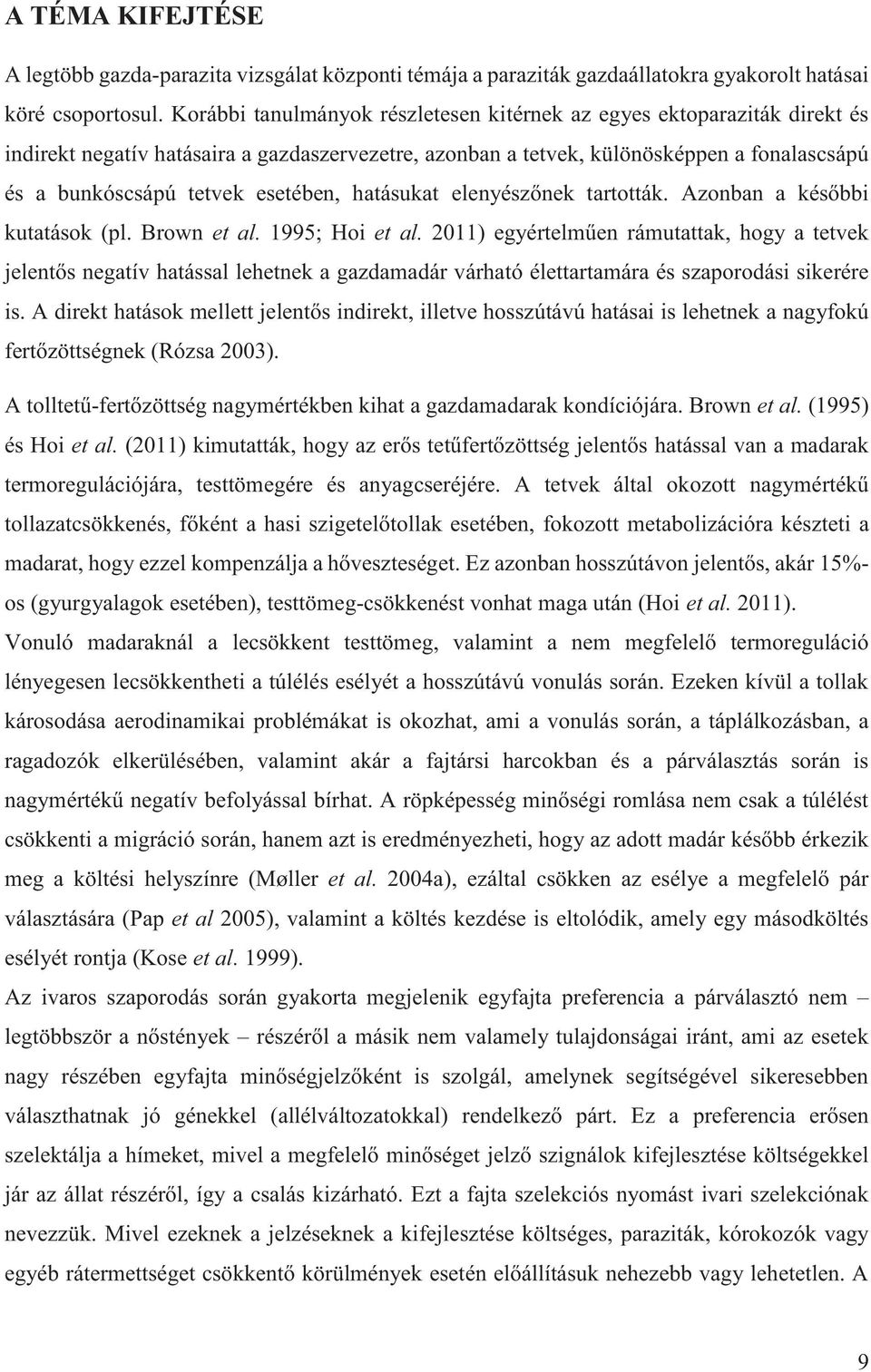 A TÉMA KIFEJTÉSE

A legtöbb gazda-parazita vizsgálat központi témája a paraziták gazdaállatokra gyakorolt hatásai köré csoportosul. Korábbi tanulmányok részletesen kitérnek az egyes ektoparaziták direkt és indirekt negatív hatásaira a gazdaszervezetre, azonban a tetvek, különösképpen a fonalascsápú és a bunkóscsápú tetvek esetében, hatásukat elenyészőnek tartották. Azonban a későbbi kutatások (pl. Brown et al. 1995; Hoi et al. 2011) egyértelműen rámutattak, hogy a tetvek jelentős negatív hatással lehetnek a gazdamadár várható élettartamára és szaporodási sikerére is. A direkt hatások mellett jelentős indirekt, illetve hosszútávú hatásai is lehetnek a nagyfokú fertőzöttségnek (Rózsa 2003).

A tolltetű-fertőzöttség nagymértékben kihat a gazdamadarak kondíciójára. Brown et al. (1995) és Hoi et al. (2011) kimutatták, hogy az erős tetűfertőzöttség jelentős hatással van a madarak termoregulációjára, testtömegére és anyagcseréjére. A tetvek által okozott nagymértékű tollazatcsökkenés, főként a hasi szigetelőtollak esetében, fokozott metabolizációra készteti a madarat, hogy ezzel kompenzálja a hőveszteséget. Ez azonban hosszútávon jelentős, akár 15%-os (gyurgyalagok esetében), testtömeg-csökkenést vonhat maga után (Hoi et al. 2011). Vonuló madaraknál a lecsökkent testtömeg, valamint a nem megfelelő termoreguláció lényegesen lecsökkentheti a túlélés esélyét a hosszútávú vonulás során. Ezeken kívül a tollak károsodása aerodinamikai problémákat is okozhat, ami a vonulás során, a táplálkozásban, a ragadozók elkerülésében, valamint akár a fajtársi harcokban és a párválasztás során is nagymértékű negatív befolyással bírhat. A röpképesség minőségi romlása nem csak a túlélést csökkenti a migráció során, hanem azt is eredményezheti, hogy az adott madár később érkezik meg a költési helyszínre (Møller et al. 2004a), ezáltal csökken az esélye a megfelelő pár választására (Pap et al 2005), valamint a költés kezdése is eltolódik, amely egy másodköltés esélyét rontja (Kose et al. 1999).

Az ivaros szaporodás során gyakorta megjelenik egyfajta preferencia a párválasztó nem – legtöbbször a nőstények – részéről a másik nem valamely tulajdonságai iránt, ami az esetek nagy részében egyfajta minőségjelzőként is szolgál, amelynek segítségével sikeresebben választhatnak jó génekkel (allélváltozatokkal) rendelkező párt. Ez a preferencia erősen szelektálja a hímeket, mivel a megfelelő minőséget jelző szignálok kifejlesztése költségekkel jár az állat részéről, így a csalás kizárható. Ezt a fajta szelekciós nyomást ivari szelekciónak nevezzük. Mivel ezeknek a jelzéseknek a kifejlesztése költséges, paraziták, kórokozók vagy egyéb rátermettséget csökkentő körülmények esetén előállításuk nehezebb vagy lehetetlen. A

9